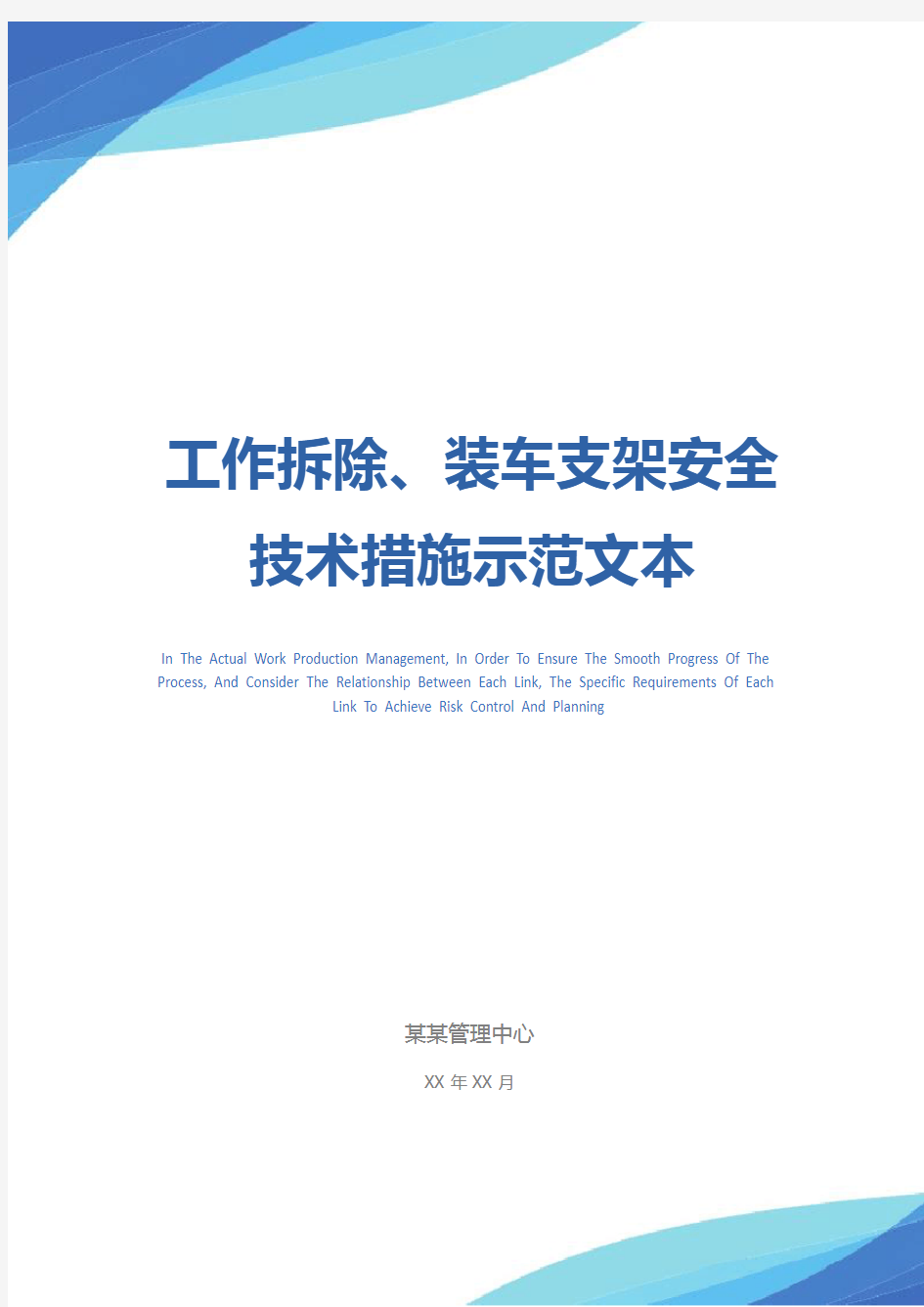 工作拆除、装车支架安全技术措施示范文本

In The Actual Work Production Management, In Order To Ensure The Smooth Progress Of The Process, And Consider The Relationship Between Each Link, The Specific Requirements Of Each Link To Achieve Risk Control And Planning

某某管理中心

XX 年 XX 月